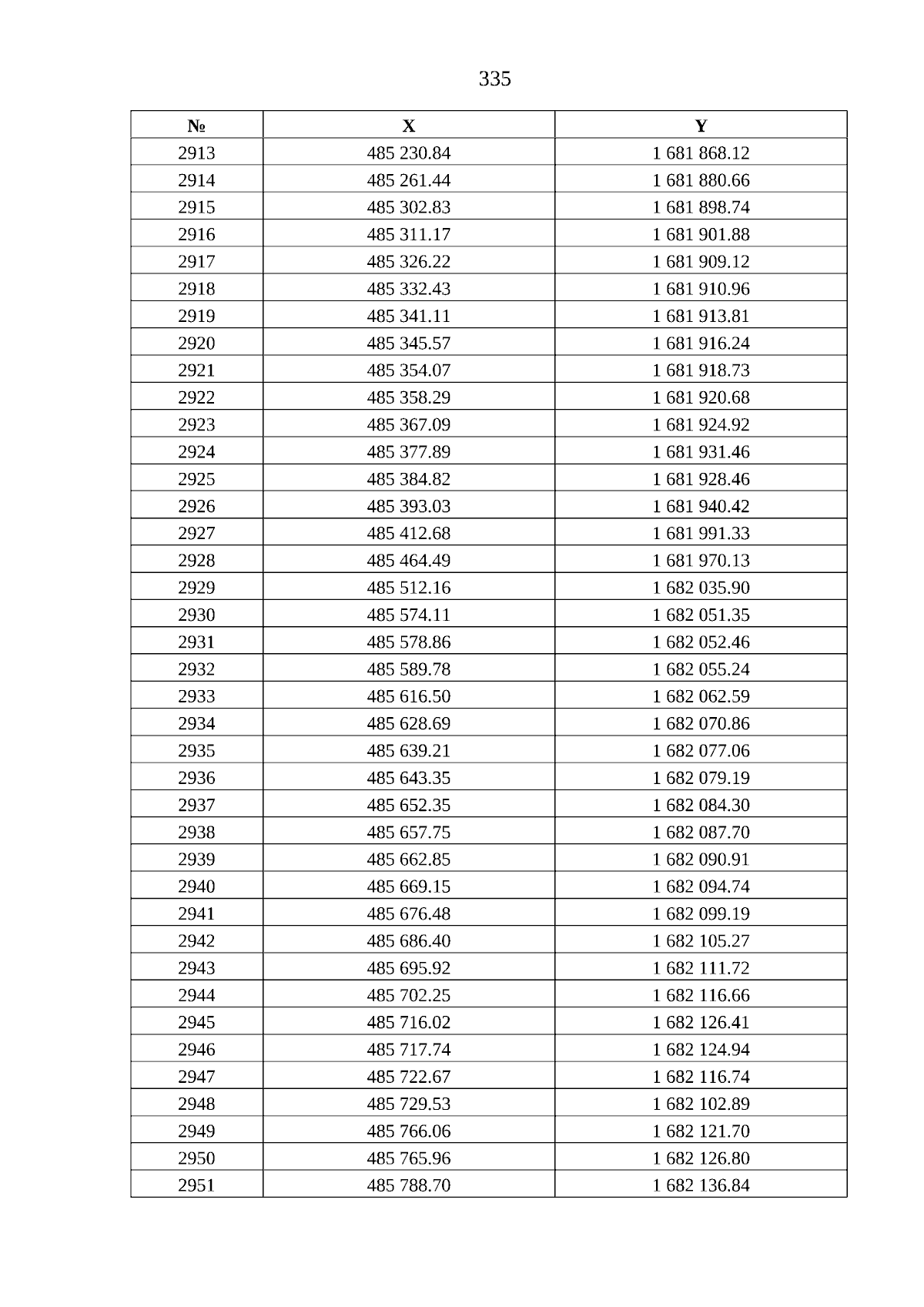 335

| № | X | Y |
|---|---|---|
| 2913 | 485 230.84 | 1 681 868.12 |
| 2914 | 485 261.44 | 1 681 880.66 |
| 2915 | 485 302.83 | 1 681 898.74 |
| 2916 | 485 311.17 | 1 681 901.88 |
| 2917 | 485 326.22 | 1 681 909.12 |
| 2918 | 485 332.43 | 1 681 910.96 |
| 2919 | 485 341.11 | 1 681 913.81 |
| 2920 | 485 345.57 | 1 681 916.24 |
| 2921 | 485 354.07 | 1 681 918.73 |
| 2922 | 485 358.29 | 1 681 920.68 |
| 2923 | 485 367.09 | 1 681 924.92 |
| 2924 | 485 377.89 | 1 681 931.46 |
| 2925 | 485 384.82 | 1 681 928.46 |
| 2926 | 485 393.03 | 1 681 940.42 |
| 2927 | 485 412.68 | 1 681 991.33 |
| 2928 | 485 464.49 | 1 681 970.13 |
| 2929 | 485 512.16 | 1 682 035.90 |
| 2930 | 485 574.11 | 1 682 051.35 |
| 2931 | 485 578.86 | 1 682 052.46 |
| 2932 | 485 589.78 | 1 682 055.24 |
| 2933 | 485 616.50 | 1 682 062.59 |
| 2934 | 485 628.69 | 1 682 070.86 |
| 2935 | 485 639.21 | 1 682 077.06 |
| 2936 | 485 643.35 | 1 682 079.19 |
| 2937 | 485 652.35 | 1 682 084.30 |
| 2938 | 485 657.75 | 1 682 087.70 |
| 2939 | 485 662.85 | 1 682 090.91 |
| 2940 | 485 669.15 | 1 682 094.74 |
| 2941 | 485 676.48 | 1 682 099.19 |
| 2942 | 485 686.40 | 1 682 105.27 |
| 2943 | 485 695.92 | 1 682 111.72 |
| 2944 | 485 702.25 | 1 682 116.66 |
| 2945 | 485 716.02 | 1 682 126.41 |
| 2946 | 485 717.74 | 1 682 124.94 |
| 2947 | 485 722.67 | 1 682 116.74 |
| 2948 | 485 729.53 | 1 682 102.89 |
| 2949 | 485 766.06 | 1 682 121.70 |
| 2950 | 485 765.96 | 1 682 126.80 |
| 2951 | 485 788.70 | 1 682 136.84 |